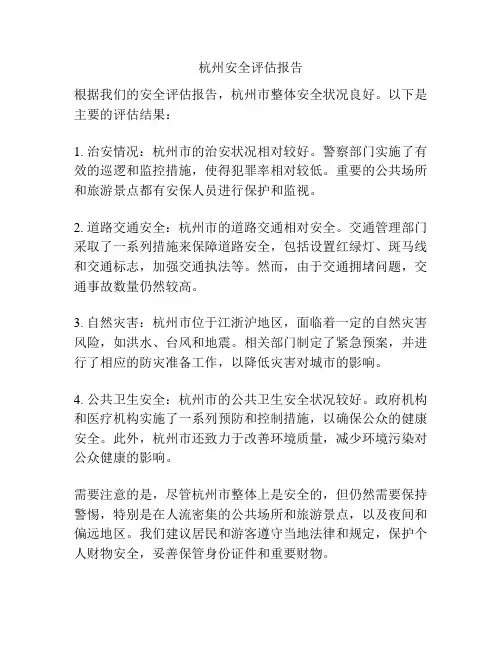 杭州安全评估报告

根据我们的安全评估报告，杭州市整体安全状况良好。以下是主要的评估结果：

1. 治安情况：杭州市的治安状况相对较好。警察部门实施了有效的巡逻和监控措施，使得犯罪率相对较低。重要的公共场所和旅游景点都有安保人员进行保护和监视。

2. 道路交通安全：杭州市的道路交通相对安全。交通管理部门采取了一系列措施来保障道路安全，包括设置红绿灯、斑马线和交通标志，加强交通执法等。然而，由于交通拥堵问题，交通事故数量仍然较高。

3. 自然灾害：杭州市位于江浙沪地区，面临着一定的自然灾害风险，如洪水、台风和地震。相关部门制定了紧急预案，并进行了相应的防灾准备工作，以降低灾害对城市的影响。

4. 公共卫生安全：杭州市的公共卫生安全状况较好。政府机构和医疗机构实施了一系列预防和控制措施，以确保公众的健康安全。此外，杭州市还致力于改善环境质量，减少环境污染对公众健康的影响。

需要注意的是，尽管杭州市整体上是安全的，但仍然需要保持警惕，特别是在人流密集的公共场所和旅游景点，以及夜间和偏远地区。我们建议居民和游客遵守当地法律和规定，保护个人财物安全，妥善保管身份证件和重要财物。